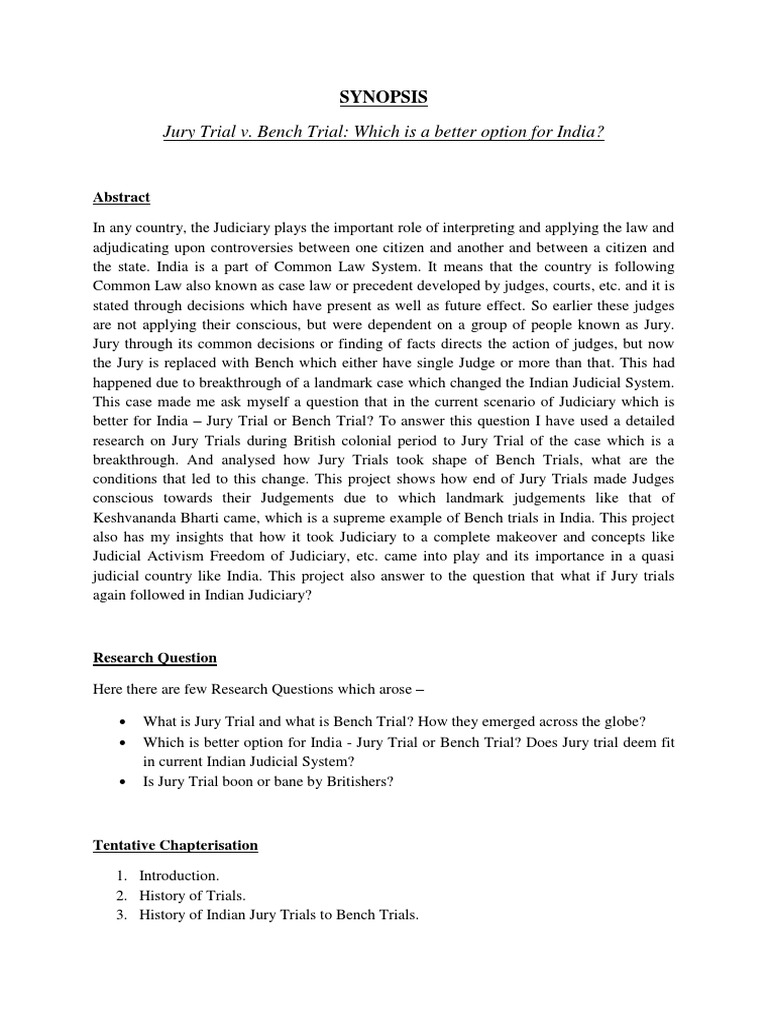 SYNOPSIS

Jury Trial v. Bench Trial: Which is a better option for India?

Abstract

In any country, the Judiciary plays the important role of interpreting and applying the law and adjudicating upon controversies between one citizen and another and between a citizen and the state. India is a part of Common Law System. It means that the country is following Common Law also known as case law or precedent developed by judges, courts, etc. and it is stated through decisions which have present as well as future effect. So earlier these judges are not applying their conscious, but were dependent on a group of people known as Jury. Jury through its common decisions or finding of facts directs the action of judges, but now the Jury is replaced with Bench which either have single Judge or more than that. This had happened due to breakthrough of a landmark case which changed the Indian Judicial System. This case made me ask myself a question that in the current scenario of Judiciary which is better for India – Jury Trial or Bench Trial? To answer this question I have used a detailed research on Jury Trials during British colonial period to Jury Trial of the case which is a breakthrough. And analysed how Jury Trials took shape of Bench Trials, what are the conditions that led to this change. This project shows how end of Jury Trials made Judges conscious towards their Judgements due to which landmark judgements like that of Keshvananda Bharti came, which is a supreme example of Bench trials in India. This project also has my insights that how it took Judiciary to a complete makeover and concepts like Judicial Activism Freedom of Judiciary, etc. came into play and its importance in a quasi judicial country like India. This project also answer to the question that what if Jury trials again followed in Indian Judiciary?

Research Question

Here there are few Research Questions which arose –

• What is Jury Trial and what is Bench Trial? How they emerged across the globe?
• Which is better option for India - Jury Trial or Bench Trial? Does Jury trial deem fit in current Indian Judicial System?
• Is Jury Trial boon or bane by Britishers?

Tentative Chapterisation

1. Introduction.
2. History of Trials.
3. History of Indian Jury Trials to Bench Trials.